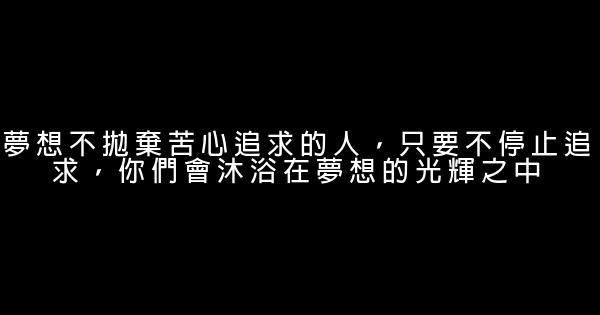 夢想不拋棄苦心追求的人，只要不停止追求，你們會沐浴在夢想的光輝之中